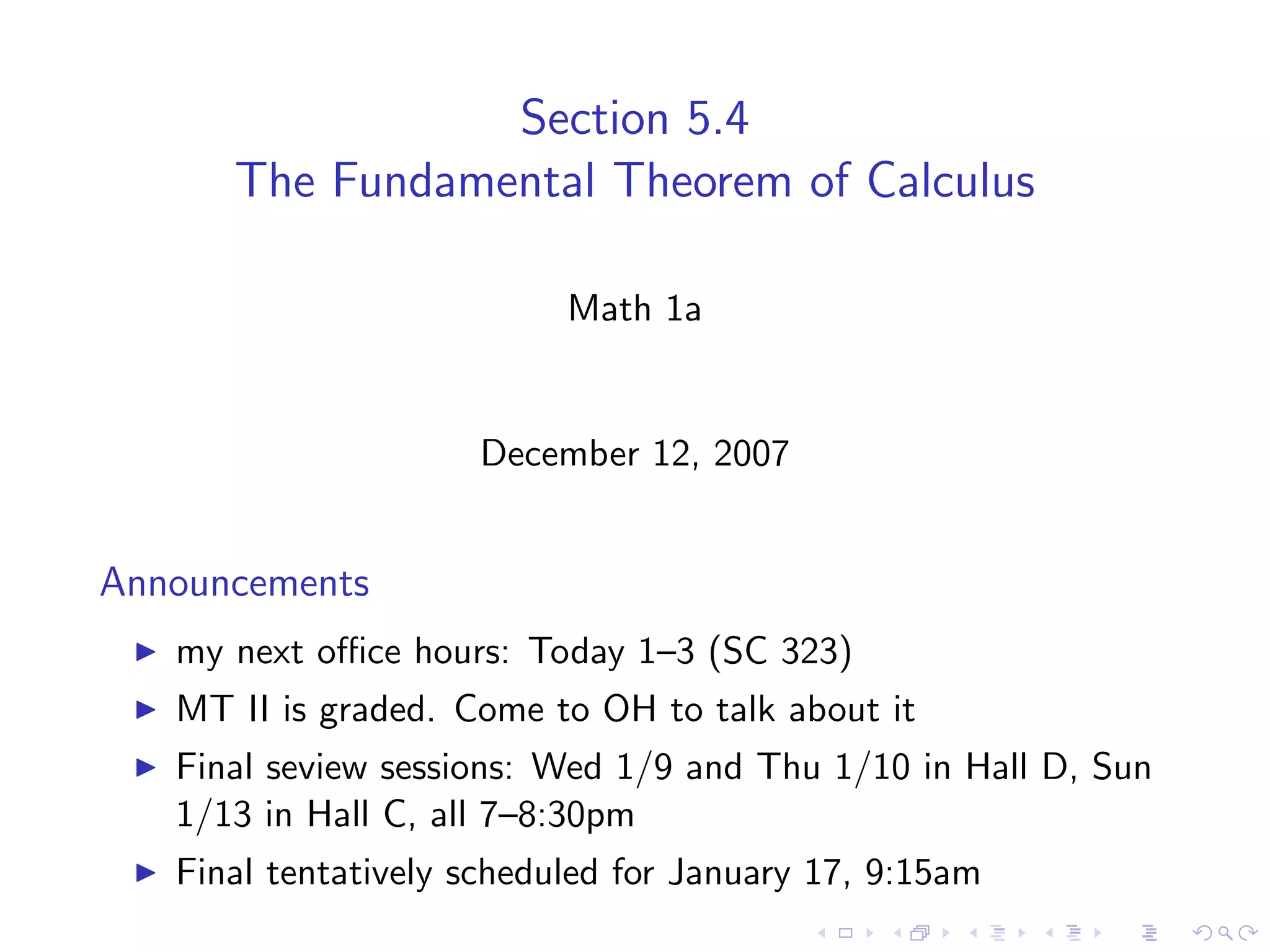 Section 5.4
The Fundamental Theorem of Calculus

Math 1a

December 12, 2007

Announcements

▶ my next office hours: Today 1–3 (SC 323)
▶ MT II is graded. Come to OH to talk about it
▶ Final seview sessions: Wed 1/9 and Thu 1/10 in Hall D, Sun 1/13 in Hall C, all 7–8:30pm
▶ Final tentatively scheduled for January 17, 9:15am